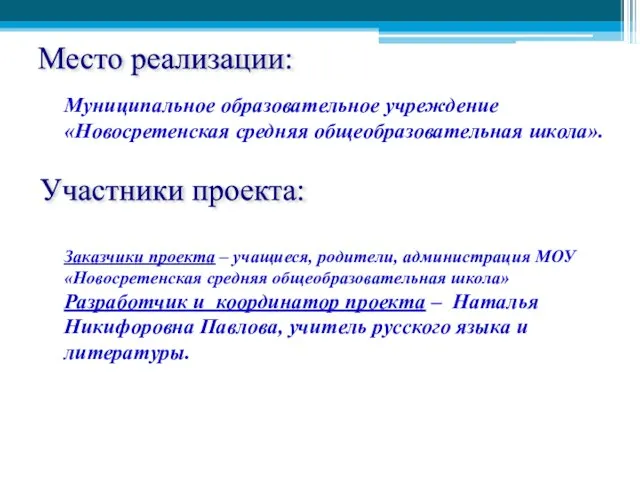 Место реализации:

Муниципальное образовательное учреждение «Новосретенская средняя общеобразовательная школа».

Участники проекта:

Заказчики проекта – учащиеся, родители, администрация МОУ «Новосретенская средняя общеобразовательная школа»
Разработчик и координатор проекта – Наталья Никифоровна Павлова, учитель русского языка и литературы.